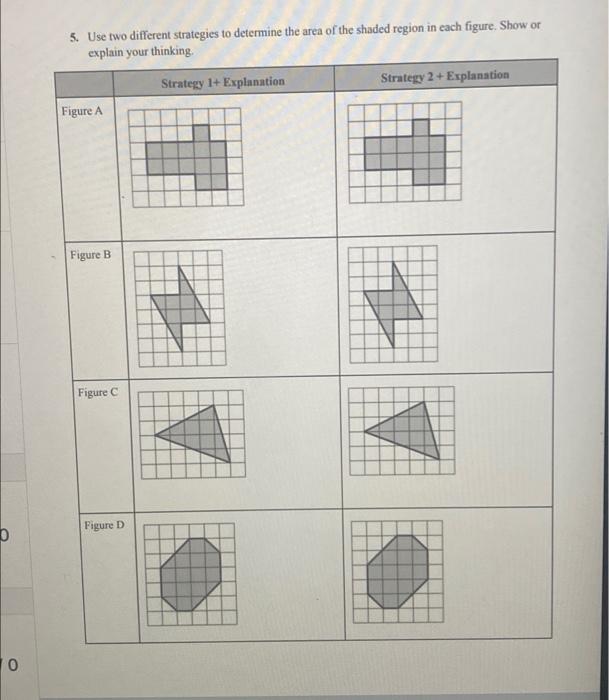 5. Use two different strategies to determine the area of the shaded region in each figure. Show or explain your thinking.

| | Strategy 1+ Explanation | Strategy 2 + Explanation |
|---|---|---|
| Figure A | | |
| Figure B | | |
| Figure C | | |
| Figure D | | |

0

0